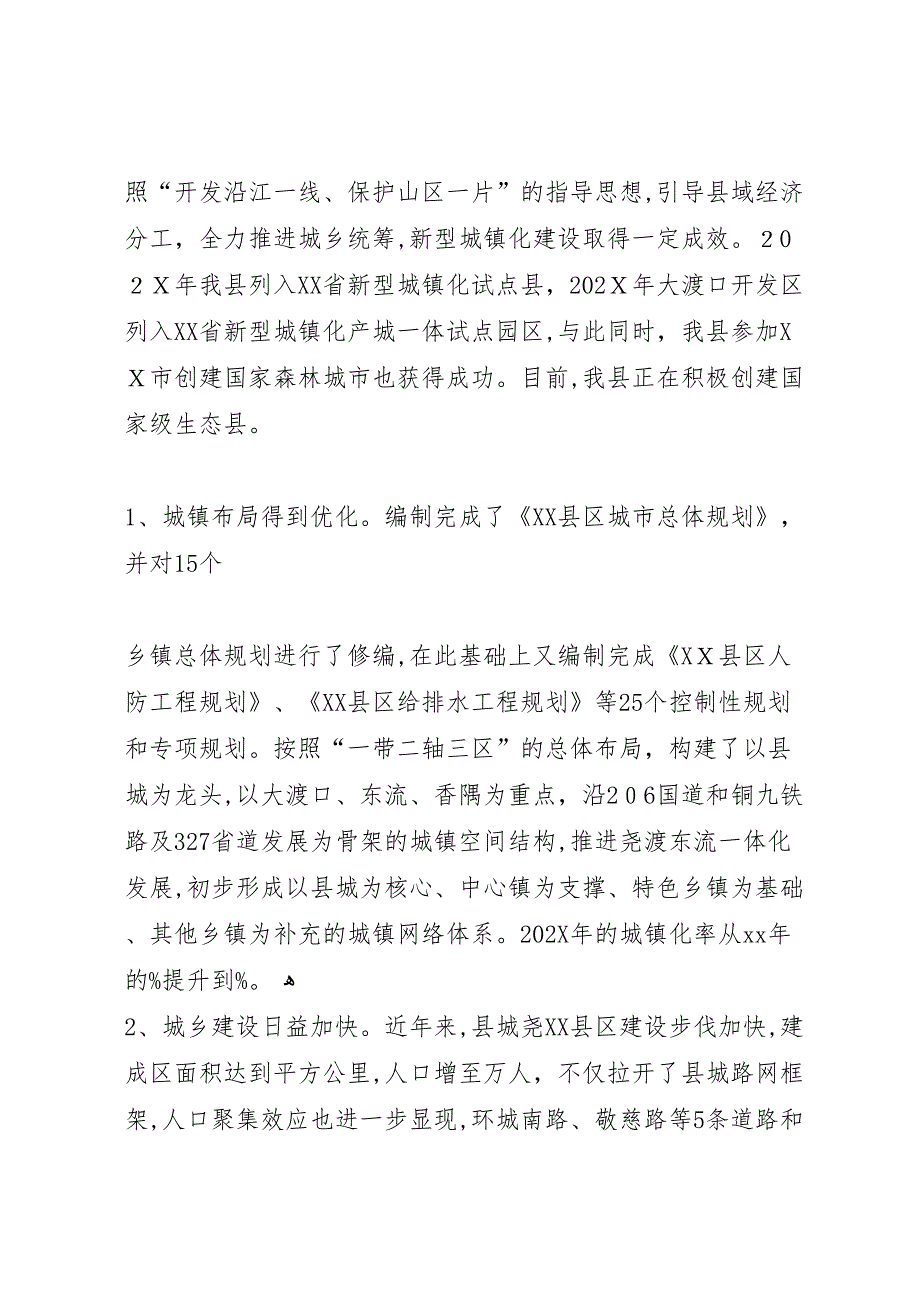 照“开发沿江一线、保护山区一片”的指导思想,引导县域经济分工，全力推进城乡统筹,新型城镇化建设取得一定成效。２０２Ｘ年我县列入XX省新型城镇化试点县，202Ｘ年大渡口开发区列入XX省新型城镇化产城一体试点园区,与此同时，我县参加ＸＸ市创建国家森林城市也获得成功。目前,我县正在积极创建国家级生态县。

1、城镇布局得到优化。编制完成了《XX县区城市总体规划》，并对15个

乡镇总体规划进行了修编,在此基础上又编制完成《ＸＸ县区人防工程规划》、《XX县区给排水工程规划》等25个控制性规划和专项规划。按照“一带二轴三区”的总体布局，构建了以县城为龙头,以大渡口、东流、香隅为重点，沿２０６国道和铜九铁路及327省道发展为骨架的城镇空间结构,推进尧渡东流一体化发展,初步形成以县城为核心、中心镇为支撑、特色乡镇为基础、其他乡镇为补充的城镇网络体系。202X年的城镇化率从xx年的%提升到%。

2、城乡建设日益加快。近年来,县城尧XX县区建设步伐加快,建成区面积达到平方公里,人口增至万人，不仅拉开了县城路网框架,人口聚集效应也进一步显现,环城南路、敬慈路等5条道路和